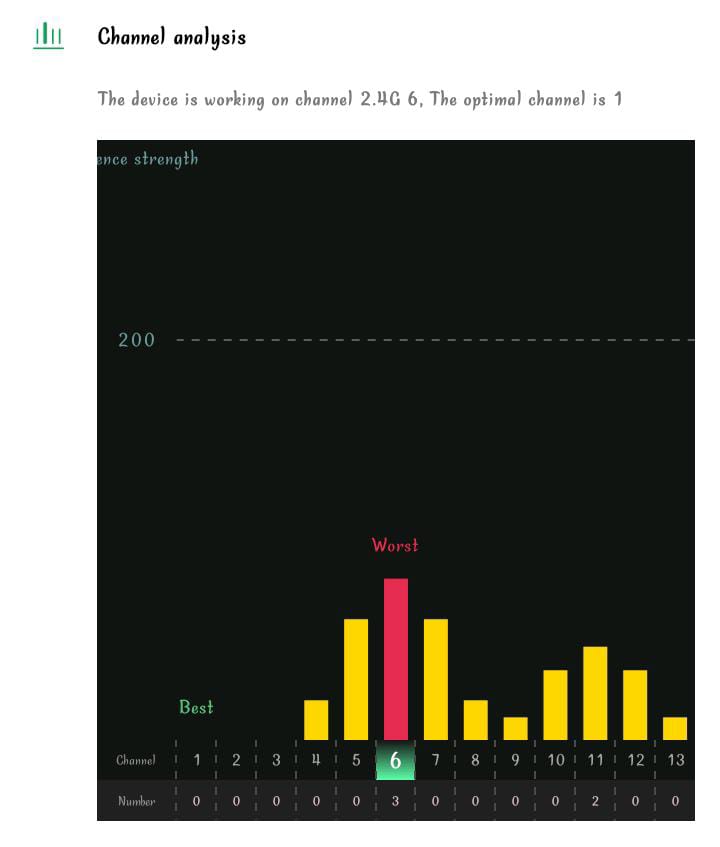 Channel analysis

The device is working on channel 2.4G 6, The optimal channel is 1

ence strength

200

Worst

Best

| Channel | 1 | 2 | 3 | 4 | 5 | 6 | 7 | 8 | 9 | 10 | 11 | 12 | 13 |
|---|---|---|---|---|---|---|---|---|---|---|---|---|---|
| Number | 0 | 0 | 0 | 0 | 0 | 3 | 0 | 0 | 0 | 0 | 2 | 0 | 0 |